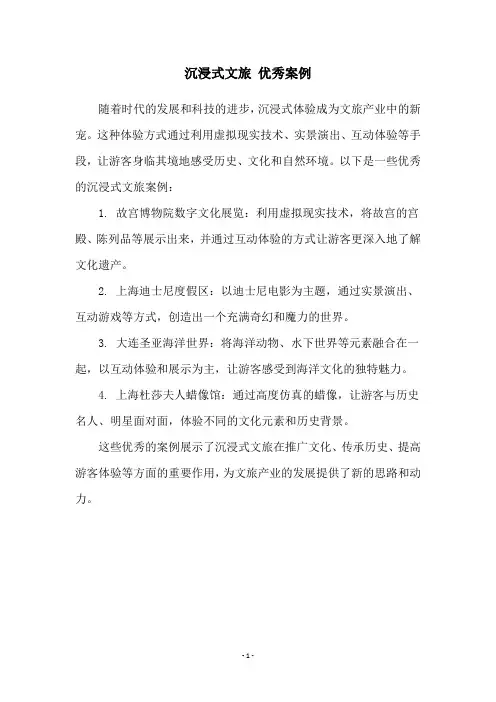 沉浸式文旅 优秀案例

随着时代的发展和科技的进步，沉浸式体验成为文旅产业中的新宠。这种体验方式通过利用虚拟现实技术、实景演出、互动体验等手段，让游客身临其境地感受历史、文化和自然环境。以下是一些优秀的沉浸式文旅案例：

1. 故宫博物院数字文化展览：利用虚拟现实技术，将故宫的宫殿、陈列品等展示出来，并通过互动体验的方式让游客更深入地了解文化遗产。

2. 上海迪士尼度假区：以迪士尼电影为主题，通过实景演出、互动游戏等方式，创造出一个充满奇幻和魔力的世界。

3. 大连圣亚海洋世界：将海洋动物、水下世界等元素融合在一起，以互动体验和展示为主，让游客感受到海洋文化的独特魅力。

4. 上海杜莎夫人蜡像馆：通过高度仿真的蜡像，让游客与历史名人、明星面对面，体验不同的文化元素和历史背景。

这些优秀的案例展示了沉浸式文旅在推广文化、传承历史、提高游客体验等方面的重要作用，为文旅产业的发展提供了新的思路和动力。

- 1 -